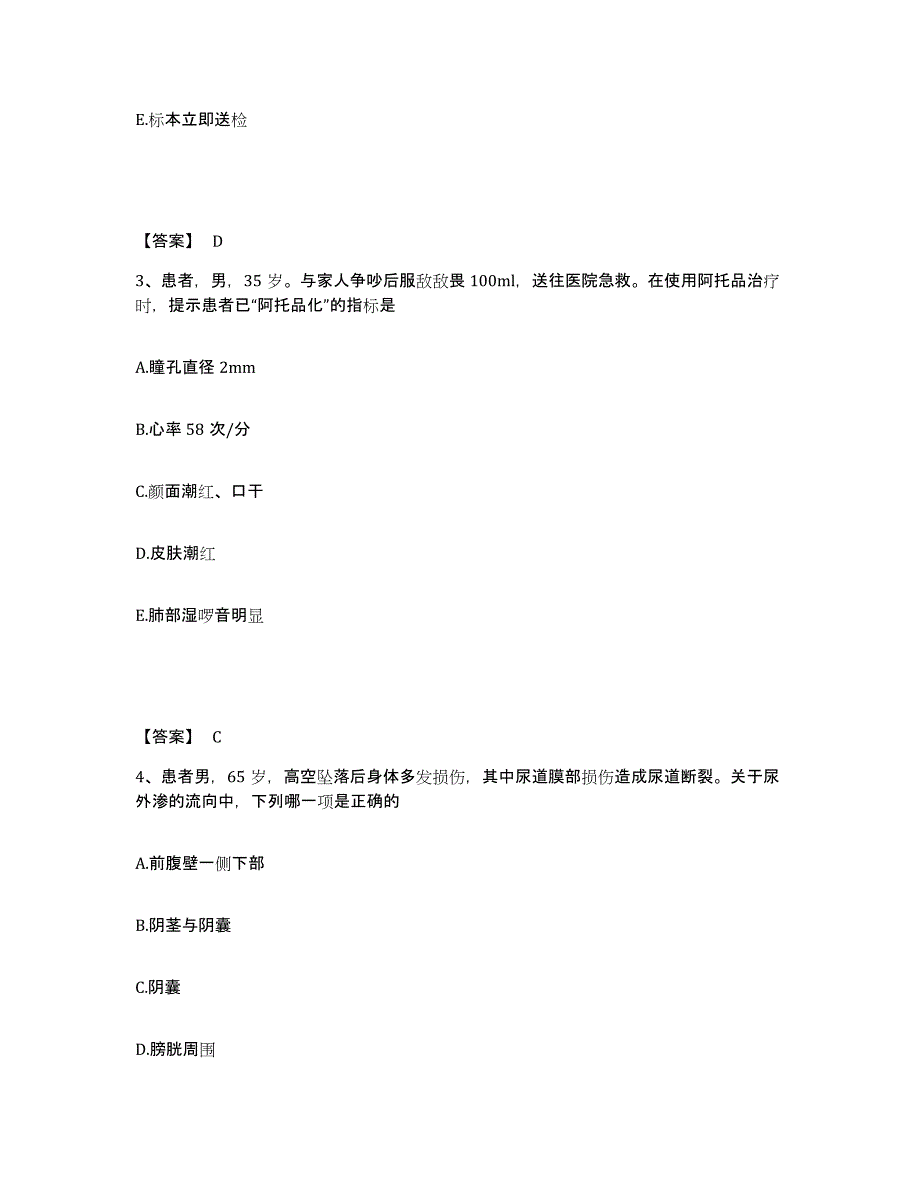 E.标本立即送检

【答案】 D

3、患者，男，35 岁。与家人争吵后服敌敌畏 100ml，送往医院急救。在使用阿托品治疗时，提示患者已“阿托品化”的指标是

A.瞳孔直径 2mm

B.心率 58 次/分

C.颜面潮红、口干

D.皮肤潮红

E.肺部湿啰音明显

【答案】 C

4、患者男，65 岁，高空坠落后身体多发损伤，其中尿道膜部损伤造成尿道断裂。关于尿外渗的流向中，下列哪一项是正确的

A.前腹壁一侧下部

B.阴茎与阴囊

C.阴囊

D.膀胱周围